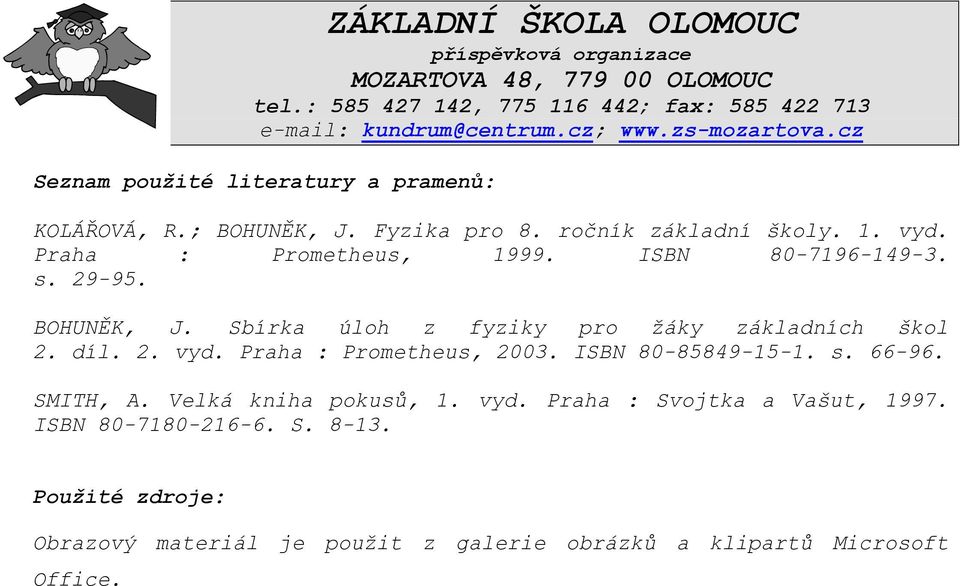 ZÁKLADNÍ ŠKOLA OLOMOUC
příspěvková organizace
MOZARTOVA 48, 779 00 OLOMOUC
tel.: 585 427 142, 775 116 442; fax: 585 422 713
e-mail: kundrum@centrum.cz; www.zs-mozartova.cz

Seznam použité literatury a pramenů:

KOLÁŘOVÁ, R.; BOHUNĚK, J. Fyzika pro 8. ročník základní školy. 1. vyd. Praha : Prometheus, 1999. ISBN 80-7196-149-3. s. 29-95.

BOHUNĚK, J. Sbírka úloh z fyziky pro žáky základních škol 2. díl. 2. vyd. Praha : Prometheus, 2003. ISBN 80-85849-15-1. s. 66-96.

SMITH, A. Velká kniha pokusů, 1. vyd. Praha : Svojtka a Vašut, 1997. ISBN 80-7180-216-6. S. 8-13.

Použité zdroje:

Obrazový materiál je použit z galerie obrázků a klipartů Microsoft Office.